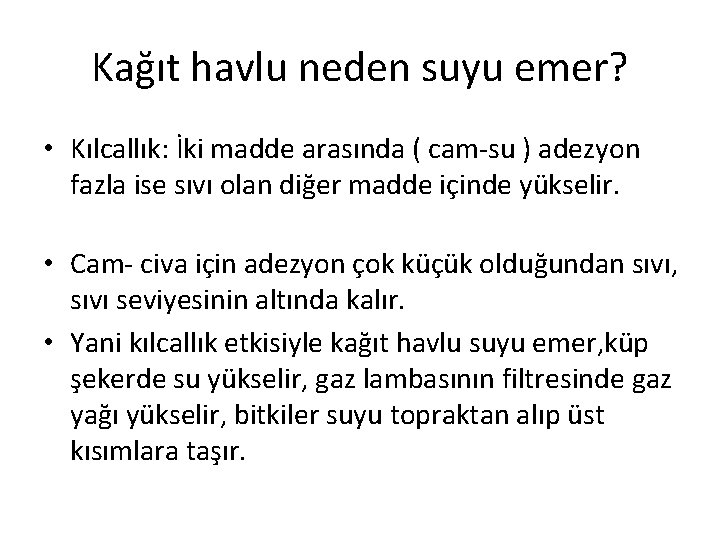 Kağıt havlu neden suyu emer?

• Kılcallık: İki madde arasında ( cam-su ) adezyon fazla ise sıvı olan diğer madde içinde yükselir.

• Cam- civa için adezyon çok küçük olduğundan sıvı, sıvı seviyesinin altında kalır.

• Yani kılcallık etkisiyle kağıt havlu suyu emer,küp şekerde su yükselir, gaz lambasının filtresinde gaz yağı yükselir, bitkiler suyu topraktan alıp üst kısımlara taşır.